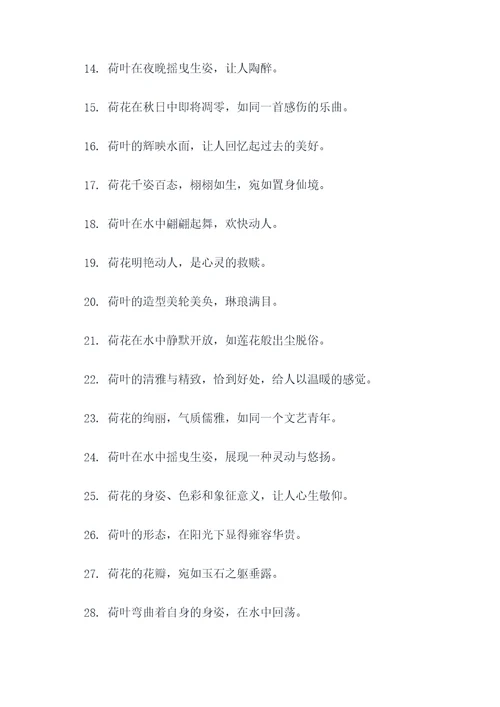 14. 荷叶在夜晚摇曳生姿，让人陶醉。

15. 荷花在秋日中即将凋零，如同一首感伤的乐曲。

16. 荷叶的辉映水面，让人回忆起过去的美好。

17. 荷花千姿百态，栩栩如生，宛如置身仙境。

18. 荷叶在水中翩翩起舞，欢快动人。

19. 荷花明艳动人，是心灵的救赎。

20. 荷叶的造型美轮美奂，琳琅满目。

21. 荷花在水中静默开放，如莲花般出尘脱俗。

22. 荷叶的清雅与精致，恰到好处，给人以温暖的感觉。

23. 荷花的绚丽，气质儒雅，如同一个文艺青年。

24. 荷叶在水中摇曳生姿，展现一种灵动与悠扬。

25. 荷花的身姿、色彩和象征意义，让人心生敬仰。

26. 荷叶的形态，在阳光下显得雍容华贵。

27. 荷花的花瓣，宛如玉石之躯垂露。

28. 荷叶弯曲着自身的身姿，在水中回荡。